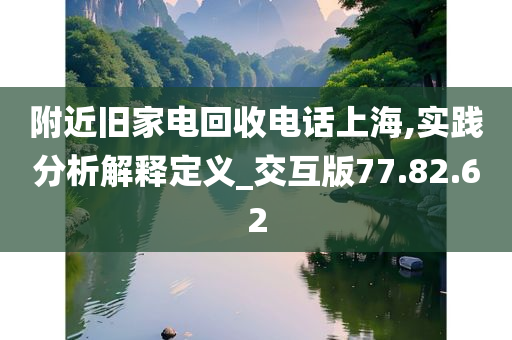 附近旧家电回收电话上海,实践分析解释定义_交互版77.82.62